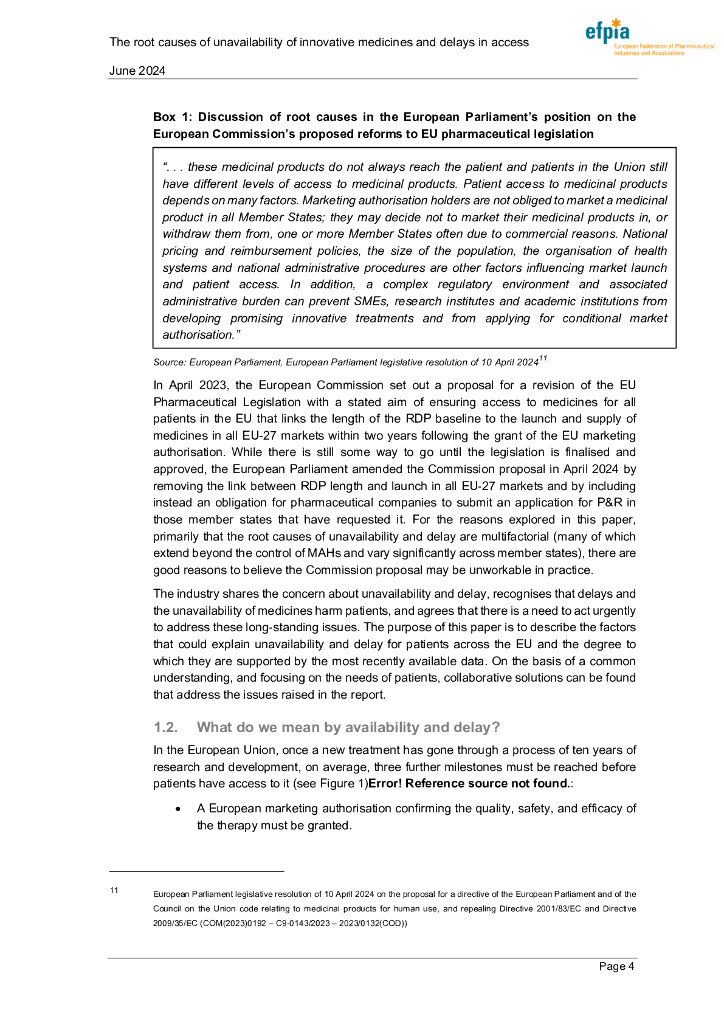 The root causes of unavailability of innovative medicines and delays in access

efpia
European Federation of Pharmaceutical Industries and Associations

June 2024

**Box 1: Discussion of root causes in the European Parliament's position on the European Commission's proposed reforms to EU pharmaceutical legislation**

*". . . these medicinal products do not always reach the patient and patients in the Union still have different levels of access to medicinal products. Patient access to medicinal products depends on many factors. Marketing authorisation holders are not obliged to market a medicinal product in all Member States; they may decide not to market their medicinal products in, or withdraw them from, one or more Member States often due to commercial reasons. National pricing and reimbursement policies, the size of the population, the organisation of health systems and national administrative procedures are other factors influencing market launch and patient access. In addition, a complex regulatory environment and associated administrative burden can prevent SMEs, research institutes and academic institutions from developing promising innovative treatments and from applying for conditional market authorisation."*

Source: European Parliament, European Parliament legislative resolution of 10 April 2024$^{11}$

In April 2023, the European Commission set out a proposal for a revision of the EU Pharmaceutical Legislation with a stated aim of ensuring access to medicines for all patients in the EU that links the length of the RDP baseline to the launch and supply of medicines in all EU-27 markets within two years following the grant of the EU marketing authorisation. While there is still some way to go until the legislation is finalised and approved, the European Parliament amended the Commission proposal in April 2024 by removing the link between RDP length and launch in all EU-27 markets and by including instead an obligation for pharmaceutical companies to submit an application for P&R in those member states that have requested it. For the reasons explored in this paper, primarily that the root causes of unavailability and delay are multifactorial (many of which extend beyond the control of MAHs and vary significantly across member states), there are good reasons to believe the Commission proposal may be unworkable in practice.

The industry shares the concern about unavailability and delay, recognises that delays and the unavailability of medicines harm patients, and agrees that there is a need to act urgently to address these long-standing issues. The purpose of this paper is to describe the factors that could explain unavailability and delay for patients across the EU and the degree to which they are supported by the most recently available data. On the basis of a common understanding, and focusing on the needs of patients, collaborative solutions can be found that address the issues raised in the report.

1.2. What do we mean by availability and delay?

In the European Union, once a new treatment has gone through a process of ten years of research and development, on average, three further milestones must be reached before patients have access to it (see Figure 1)**Error! Reference source not found.**:

• A European marketing authorisation confirming the quality, safety, and efficacy of the therapy must be granted.

11 European Parliament legislative resolution of 10 April 2024 on the proposal for a directive of the European Parliament and of the Council on the Union code relating to medicinal products for human use, and repealing Directive 2001/83/EC and Directive 2009/35/EC (COM(2023)0192 – C9-0143/2023 – 2023/0132(COD))

Page 4